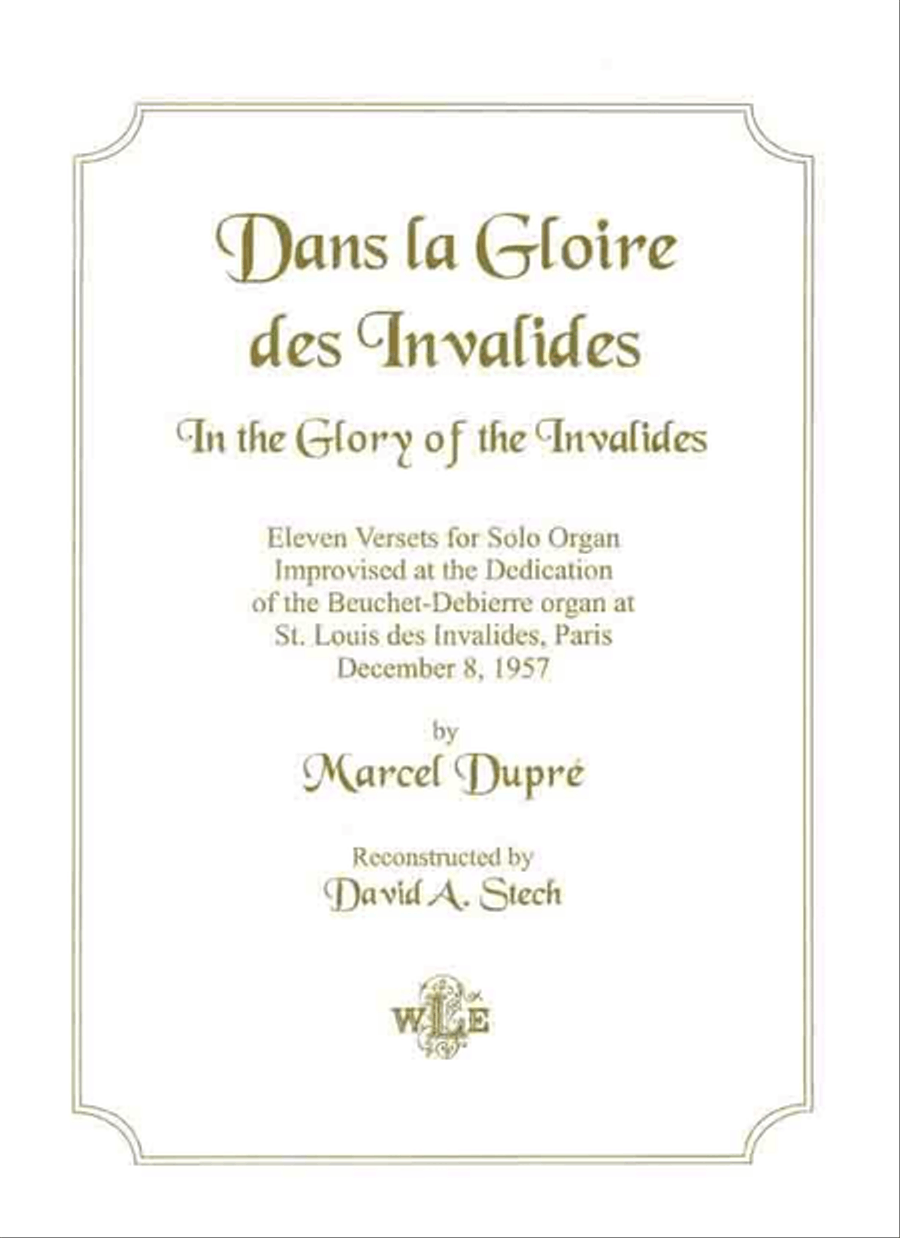 Dans la Gloire des Invalides

In the Glory of the Invalides

Eleven Versets for Solo Organ
Improvised at the Dedication
of the Beuchet-Debierre organ at
St. Louis des Invalides, Paris
December 8, 1957

by

Marcel Dupré

Reconstructed by

David A. Stech

WLE